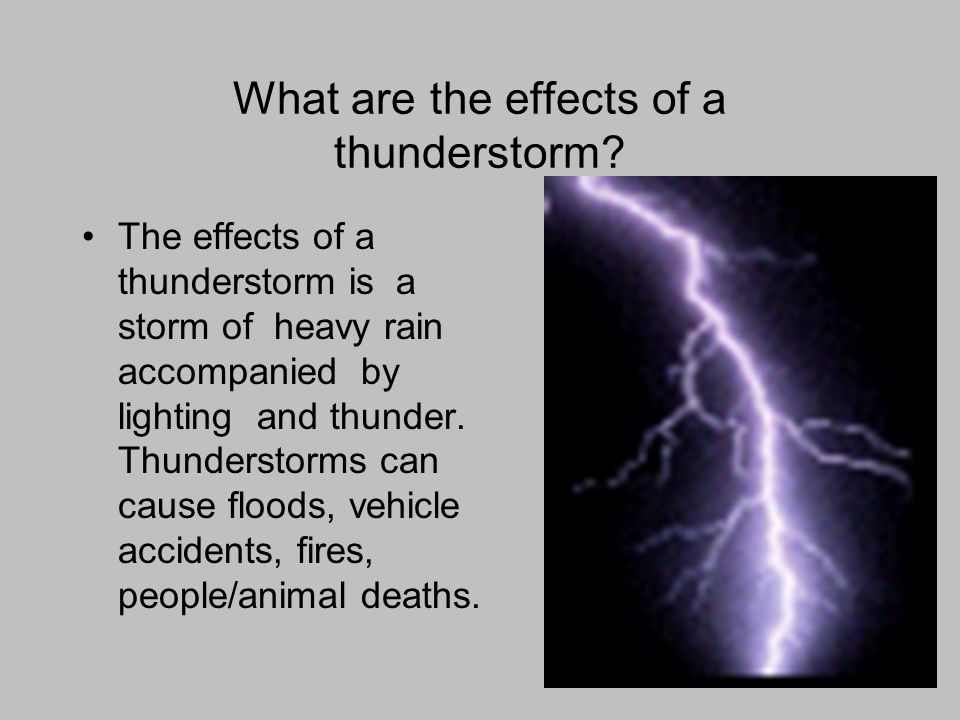 What are the effects of a thunderstorm?

• The effects of a thunderstorm is a storm of heavy rain accompanied by lighting and thunder. Thunderstorms can cause floods, vehicle accidents, fires, people/animal deaths.